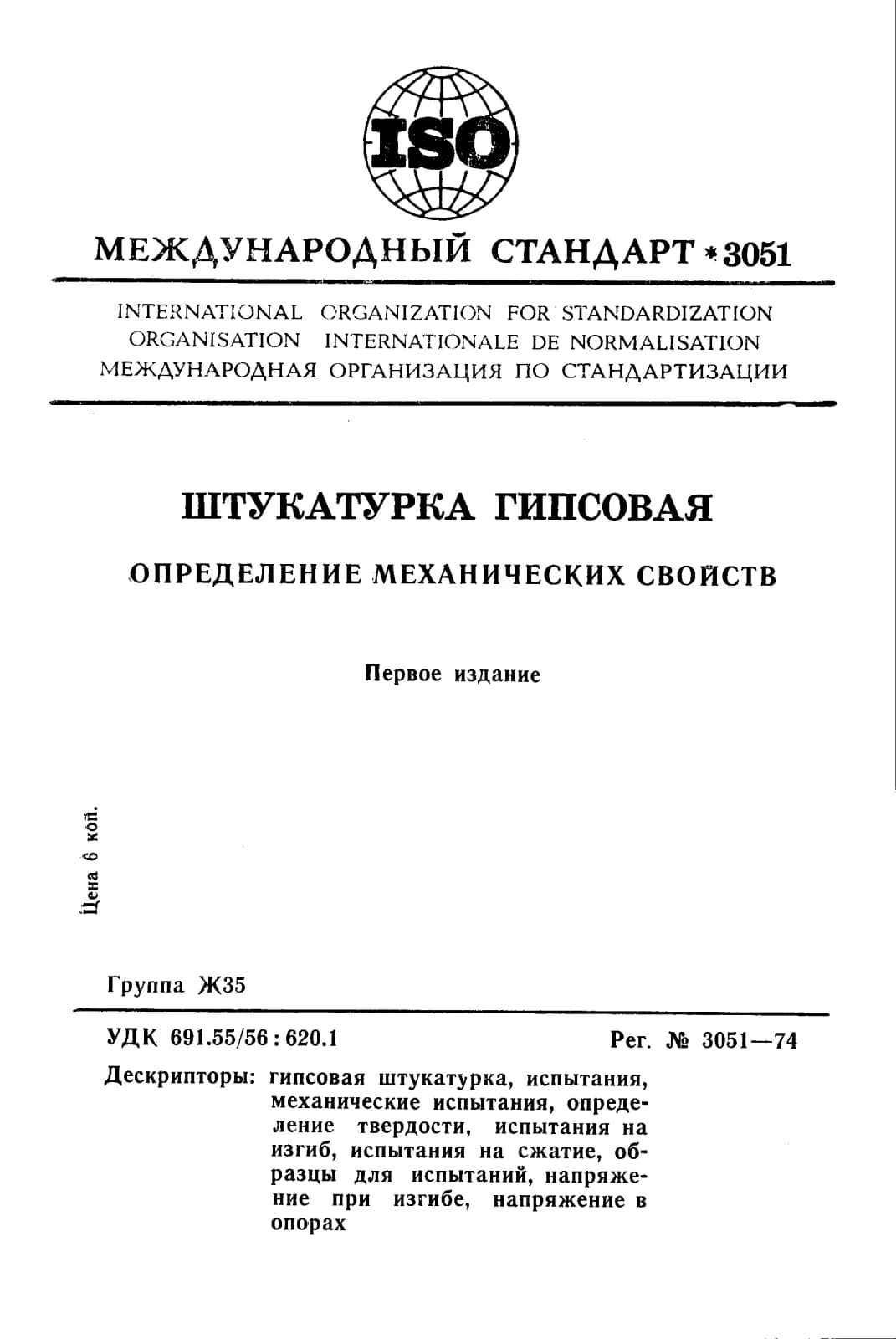 ISO

МЕЖДУНАРОДНЫЙ СТАНДАРТ * 3051

INTERNATIONAL ORGANIZATION FOR STANDARDIZATION
ORGANISATION INTERNATIONALE DE NORMALISATION
МЕЖДУНАРОДНАЯ ОРГАНИЗАЦИЯ ПО СТАНДАРТИЗАЦИИ

ШТУКАТУРКА ГИПСОВАЯ

ОПРЕДЕЛЕНИЕ МЕХАНИЧЕСКИХ СВОЙСТВ

Первое издание

Цена 6 коп.

Группа Ж35

УДК 691.55/56 : 620.1

Рег. № 3051—74

Дескрипторы: гипсовая штукатурка, испытания, механические испытания, определение твердости, испытания на изгиб, испытания на сжатие, образцы для испытаний, напряжение при изгибе, напряжение в опорах